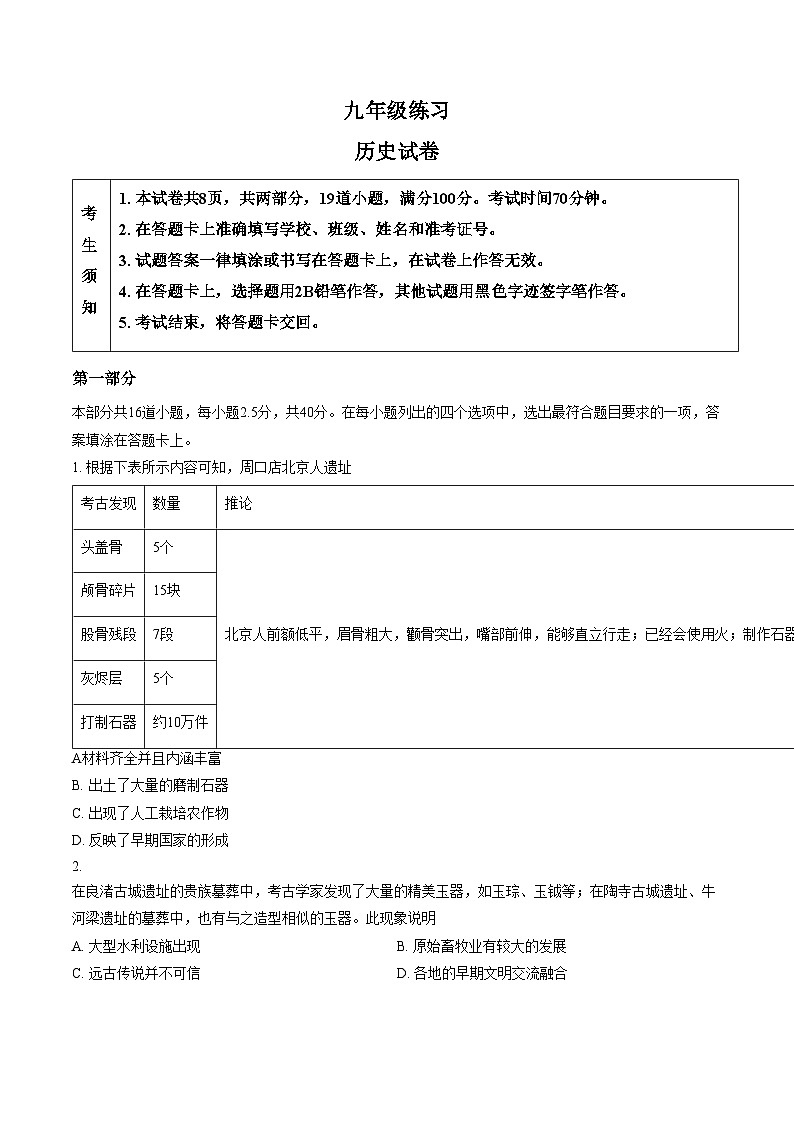 九年级练习

历史试卷

| 考生须知 | 1. 本试卷共8页，共两部分，19道小题，满分100分。考试时间70分钟。<br>2. 在答题卡上准确填写学校、班级、姓名和准考证号。<br>3. 试题答案一律填涂或书写在答题卡上，在试卷上作答无效。<br>4. 在答题卡上，选择题用2B铅笔作答，其他试题用黑色字迹签字笔作答。<br>5. 考试结束，将答题卡交回。 |
|---|---|

第一部分

本部分共16道小题，每小题2.5分，共40分。在每小题列出的四个选项中，选出最符合题目要求的一项，答案填涂在答题卡上。

1. 根据下表所示内容可知，周口店北京人遗址

| 考古发现 | 数量 | 推论 |
|---|---|---|
| 头盖骨 | 5个 | 北京人前额低平，眉骨粗大，颧骨突出，嘴部前伸，能够直立行走；已经会使用火；制作石器 |
| 颅骨碎片 | 15块 | |
| 股骨残段 | 7段 | |
| 灰烬层 | 5个 | |
| 打制石器 | 约10万件 | |

A材料齐全并且内涵丰富
B. 出土了大量的磨制石器
C. 出现了人工栽培农作物
D. 反映了早期国家的形成

2.
在良渚古城遗址的贵族墓葬中，考古学家发现了大量的精美玉器，如玉琮、玉钺等；在陶寺古城遗址、牛河梁遗址的墓葬中，也有与之造型相似的玉器。此现象说明
A. 大型水利设施出现
B. 原始畜牧业有较大的发展
C. 远古传说并不可信
D. 各地的早期文明交流融合